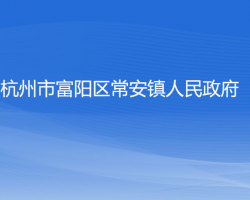 杭州市富阳区常安镇人民政府